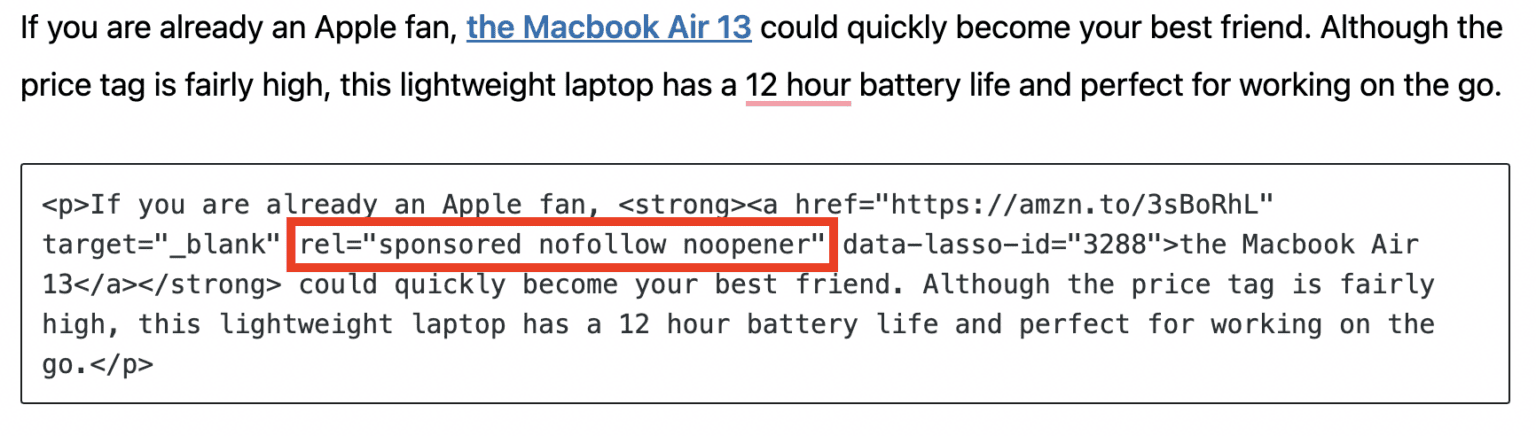 If you are already an Apple fan, the Macbook Air 13 could quickly become your best friend. Although the price tag is fairly high, this lightweight laptop has a 12 hour battery life and perfect for working on the go.

<p>If you are already an Apple fan, <strong><a href="https://amzn.to/3sBoRhL" target="_blank" rel="sponsored nofollow noopener" data-lasso-id="3288">the Macbook Air 13</a></strong> could quickly become your best friend. Although the price tag is fairly high, this lightweight laptop has a 12 hour battery life and perfect for working on the go.</p>